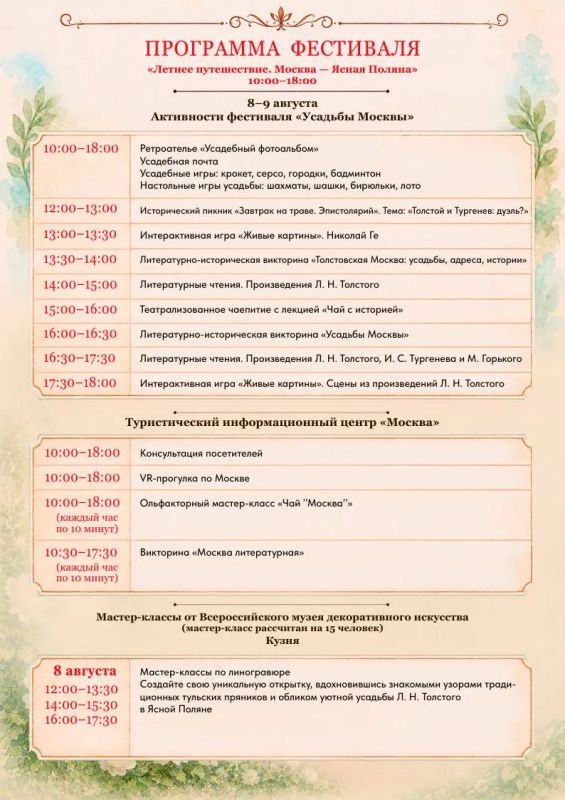 ПРОГРАММА ФЕСТИВАЛЯ
«Летнее путешествие. Москва — Ясная Поляна»
10:00–18:00

8–9 августа
Активности фестиваля «Усадьбы Москвы»

| | |
|---|---|
| 10:00–18:00 | Ретроателье «Усадебный фотоальбом» Усадебная почта Усадебные игры: крокет, серсо, городки, бадминтон Настольные игры усадьбы: шахматы, шашки, бирюльки, лото |
| 12:00–13:00 | Исторический пикник «Завтрак на траве. Эпистолярий». Тема: «Толстой и Тургенев: дуэль?» |
| 13:00–13:30 | Интерактивная игра «Живые картины». Николай Ге |
| 13:30–14:00 | Литературно-историческая викторина «Толстовская Москва: усадьбы, адреса, истории» |
| 14:00–15:00 | Литературные чтения. Произведения Л. Н. Толстого |
| 15:00–16:00 | Театрализованное чаепитие с лекцией «Чай с историей» |
| 16:00–16:30 | Литературно-историческая викторина «Усадьбы Москвы» |
| 16:30–17:30 | Литературные чтения. Произведения Л. Н. Толстого, И. С. Тургенева и М. Горького |
| 17:30–18:00 | Интерактивная игра «Живые картины». Сцены из произведений Л. Н. Толстого |

Туристический информационный центр «Москва»

| | |
|---|---|
| 10:00–18:00 | Консультация посетителей |
| 10:00–18:00 | VR-прогулка по Москве |
| 10:00–18:00 (каждый час по 10 минут) | Ольфакторный мастер-класс «Чай "Москва"» |
| 10:30–17:30 (каждый час по 10 минут) | Викторина «Москва литературная» |

Мастер-классы от Всероссийского музея декоративного искусства
(мастер-класс рассчитан на 15 человек)
Кузня

| | |
|---|---|
| 8 августа 12:00–13:30 14:00–15:30 16:00–17:30 | Мастер-классы по линогравюре Создайте свою уникальную открытку, вдохновившись знакомыми узорами традиционных тульских пряников и обликом уютной усадьбы Л. Н. Толстого в Ясной Поляне |